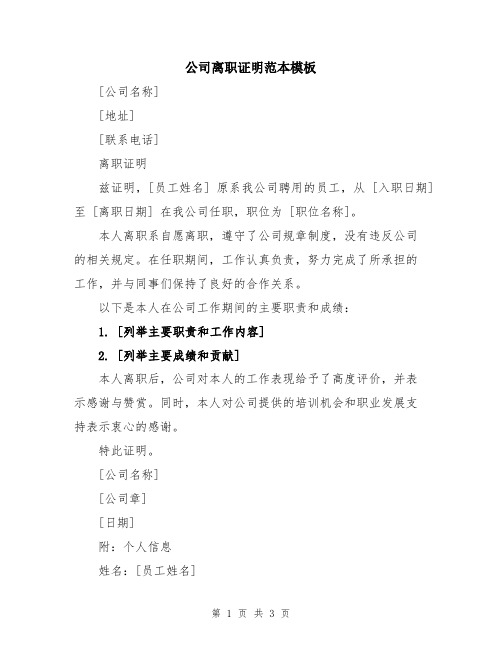 公司离职证明范本模板

[公司名称]

[地址]

[联系电话]

离职证明

兹证明，[员工姓名] 原系我公司聘用的员工，从 [入职日期] 至 [离职日期] 在我公司任职，职位为 [职位名称]。

本人离职系自愿离职，遵守了公司规章制度，没有违反公司的相关规定。在任职期间，工作认真负责，努力完成了所承担的工作，并与同事们保持了良好的合作关系。

以下是本人在公司工作期间的主要职责和成绩：

1. [列举主要职责和工作内容]

2. [列举主要成绩和贡献]

本人离职后，公司对本人的工作表现给予了高度评价，并表示感谢与赞赏。同时，本人对公司提供的培训机会和职业发展支持表示衷心的感谢。

特此证明。

[公司名称]

[公司章]

[日期]

附：个人信息

姓名：[员工姓名]

第 1 页 共 3 页